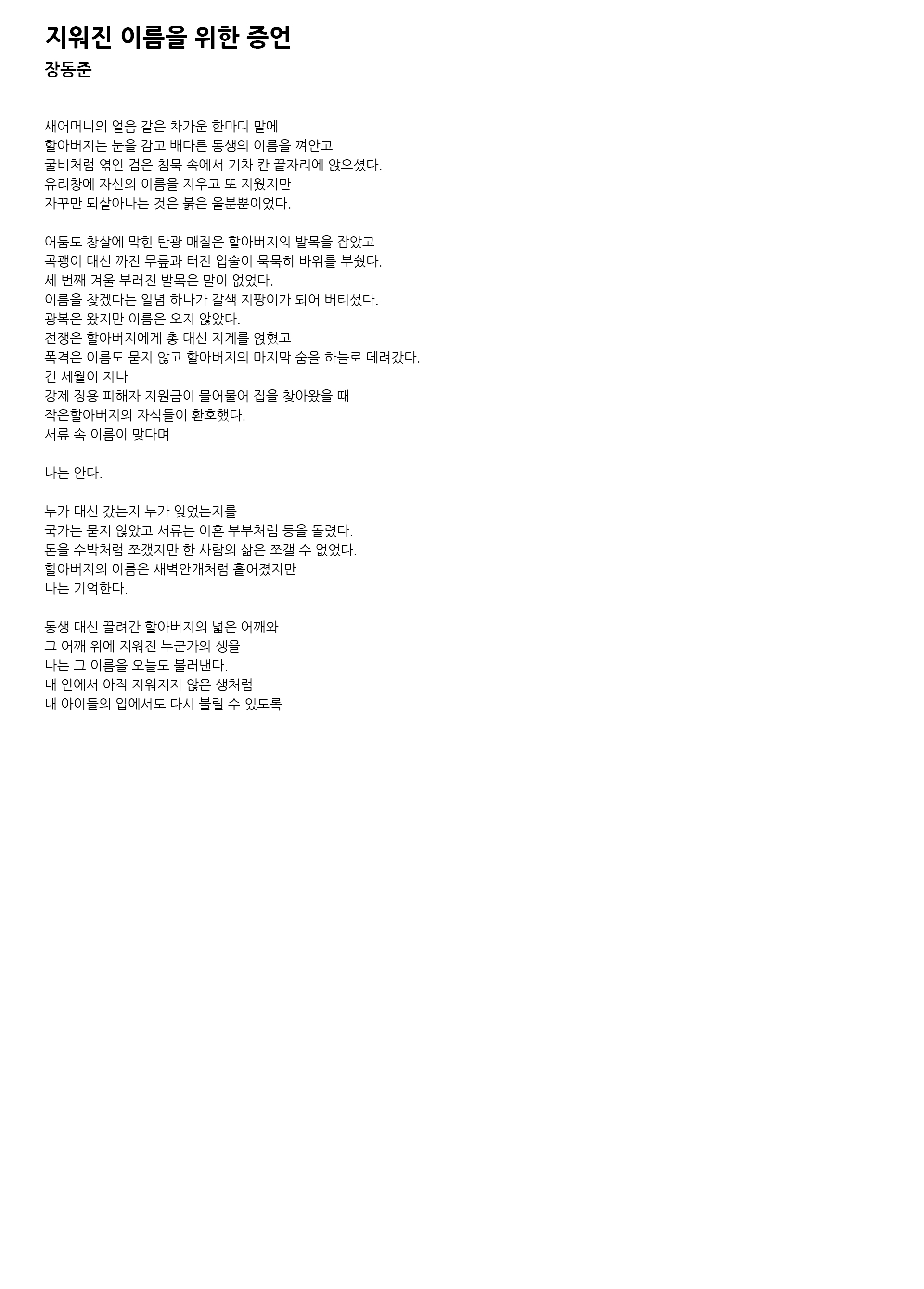 지워진 이름을 위한 증언
장동준

새어머니의 얼음 같은 차가운 한마디 말에
할아버지는 눈을 감고 배다른 동생의 이름을 껴안고
굴비처럼 엮인 검은 침묵 속에서 기차 칸 끝자리에 앉으셨다.
유리창에 자신의 이름을 지우고 또 지웠지만
자꾸만 되살아나는 것은 붉은 울분뿐이었다.

어둠도 창살에 막힌 탄광 매질은 할아버지의 발목을 잡았고
곡괭이 대신 까진 무릎과 터진 입술이 묵묵히 바위를 부쉈다.
세 번째 겨울 부러진 발목은 말이 없었다.
이름을 찾겠다는 일념 하나가 갈색 지팡이가 되어 버티셨다.
광복은 왔지만 이름은 오지 않았다.
전쟁은 할아버지에게 총 대신 지게를 얹혔고
폭격은 이름도 묻지 않고 할아버지의 마지막 숨을 하늘로 데려갔다.
긴 세월이 지나
강제 징용 피해자 지원금이 물어물어 집을 찾아왔을 때
작은할아버지의 자식들이 환호했다.
서류 속 이름이 맞다며

나는 안다.

누가 대신 갔는지 누가 잊었는지를
국가는 묻지 않았고 서류는 이혼 부부처럼 등을 돌렸다.
돈을 수박처럼 쪼갰지만 한 사람의 삶은 쪼갤 수 없었다.
할아버지의 이름은 새벽안개처럼 흩어졌지만
나는 기억한다.

동생 대신 끌려간 할아버지의 넓은 어깨와
그 어깨 위에 지워진 누군가의 생을
나는 그 이름을 오늘도 불러낸다.
내 안에서 아직 지워지지 않은 생처럼
내 아이들의 입에서도 다시 불릴 수 있도록